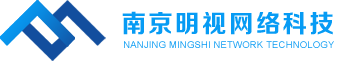 南京明视网络科技
NANJING MINGSHI NETWORK TECHNOLOGY